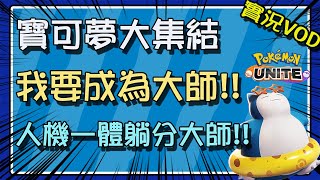 實況VOD

寶可夢大集結

POKéMON UNITE

我要成為大師!!

人機一體躺分大師!!